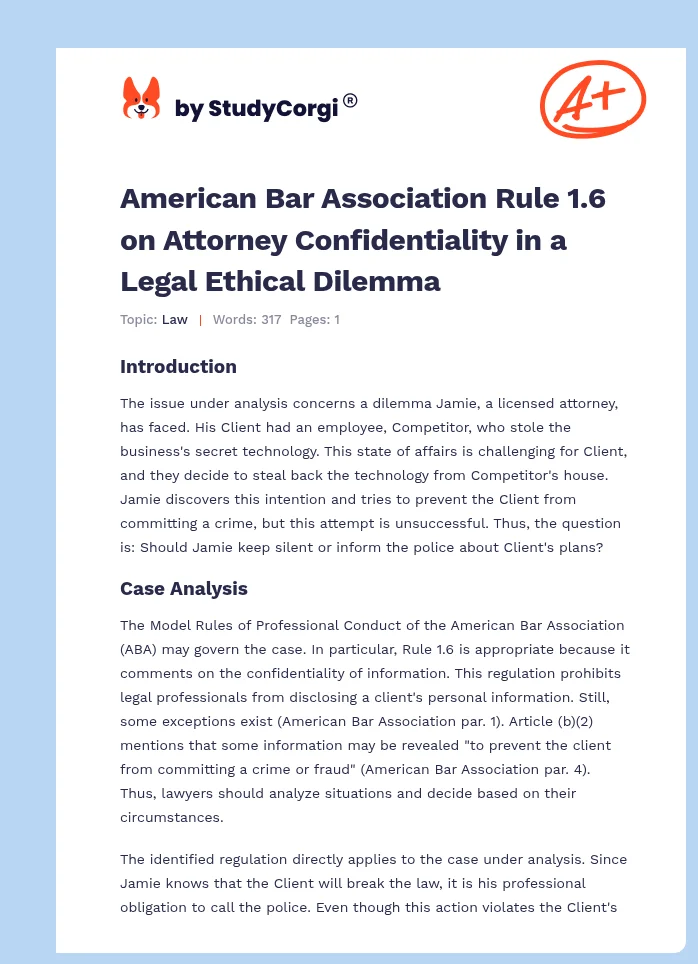 by StudyCorgi®

A+

American Bar Association Rule 1.6 on Attorney Confidentiality in a Legal Ethical Dilemma

Topic: Law | Words: 317 Pages: 1

Introduction

The issue under analysis concerns a dilemma Jamie, a licensed attorney, has faced. His Client had an employee, Competitor, who stole the business's secret technology. This state of affairs is challenging for Client, and they decide to steal back the technology from Competitor's house. Jamie discovers this intention and tries to prevent the Client from committing a crime, but this attempt is unsuccessful. Thus, the question is: Should Jamie keep silent or inform the police about Client's plans?

Case Analysis

The Model Rules of Professional Conduct of the American Bar Association (ABA) may govern the case. In particular, Rule 1.6 is appropriate because it comments on the confidentiality of information. This regulation prohibits legal professionals from disclosing a client's personal information. Still, some exceptions exist (American Bar Association par. 1). Article (b)(2) mentions that some information may be revealed "to prevent the client from committing a crime or fraud" (American Bar Association par. 4). Thus, lawyers should analyze situations and decide based on their circumstances.

The identified regulation directly applies to the case under analysis. Since Jamie knows that the Client will break the law, it is his professional obligation to call the police. Even though this action violates the Client's